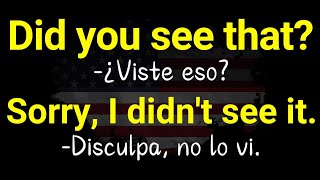 Did you see that?
-¿Viste eso?
Sorry, I didn't see it.
-Disculpa, no lo vi.